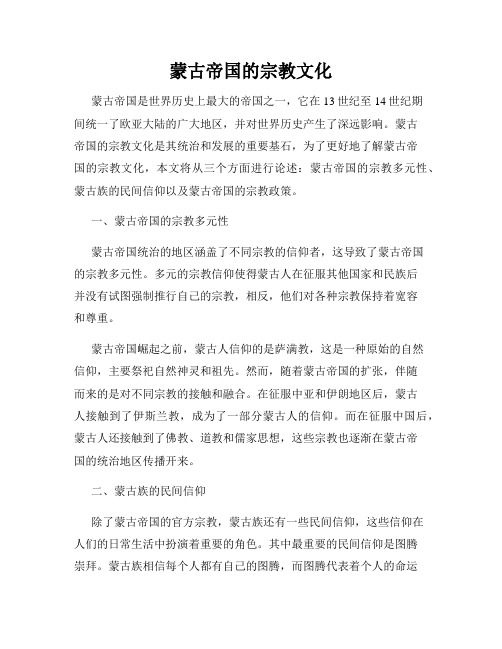 蒙古帝国的宗教文化

蒙古帝国是世界历史上最大的帝国之一，它在13世纪至14世纪期间统一了欧亚大陆的广大地区，并对世界历史产生了深远影响。蒙古帝国的宗教文化是其统治和发展的重要基石，为了更好地了解蒙古帝国的宗教文化，本文将从三个方面进行论述：蒙古帝国的宗教多元性、蒙古族的民间信仰以及蒙古帝国的宗教政策。

一、蒙古帝国的宗教多元性

蒙古帝国统治的地区涵盖了不同宗教的信仰者，这导致了蒙古帝国的宗教多元性。多元的宗教信仰使得蒙古人在征服其他国家和民族后并没有试图强制推行自己的宗教，相反，他们对各种宗教保持着宽容和尊重。

蒙古帝国崛起之前，蒙古人信仰的是萨满教，这是一种原始的自然信仰，主要祭祀自然神灵和祖先。然而，随着蒙古帝国的扩张，伴随而来的是对不同宗教的接触和融合。在征服中亚和伊朗地区后，蒙古人接触到了伊斯兰教，成为了一部分蒙古人的信仰。而在征服中国后，蒙古人还接触到了佛教、道教和儒家思想，这些宗教也逐渐在蒙古帝国的统治地区传播开来。

二、蒙古族的民间信仰

除了蒙古帝国的官方宗教，蒙古族还有一些民间信仰，这些信仰在人们的日常生活中扮演着重要的角色。其中最重要的民间信仰是图腾崇拜。蒙古族相信每个人都有自己的图腾，而图腾代表着个人的命运